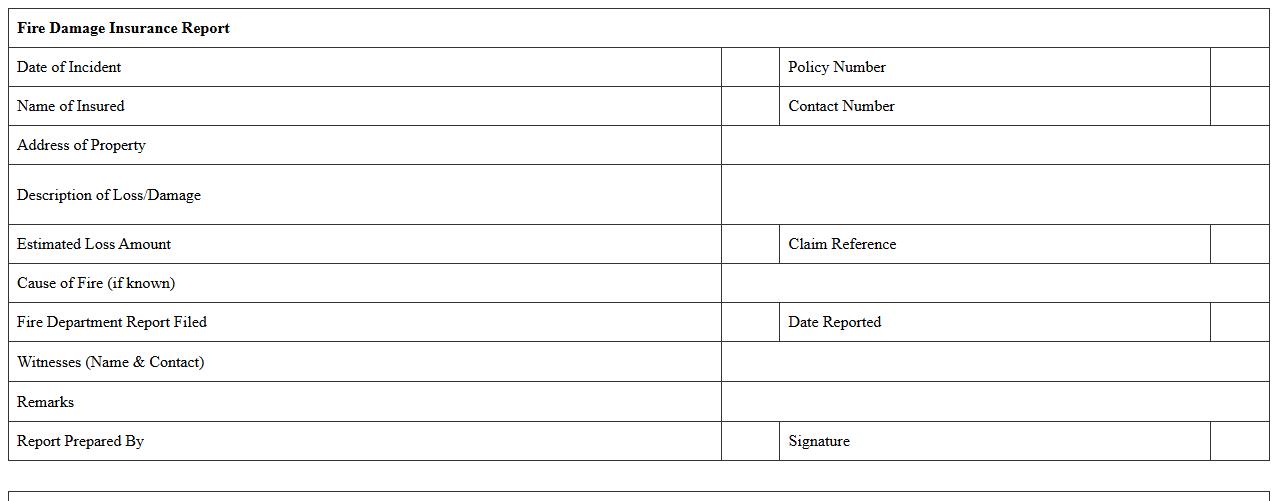 Fire Damage Insurance Report

Date of Incident
Policy Number

Name of Insured
Contact Number

Address of Property

Description of Loss/Damage

Estimated Loss Amount
Claim Reference

Cause of Fire (if known)

Fire Department Report Filed
Date Reported

Witnesses (Name & Contact)

Remarks

Report Prepared By
Signature